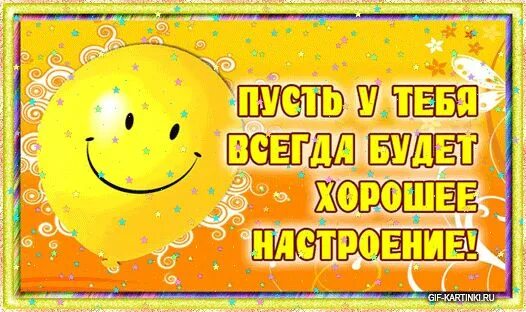 ПУСТЬ У ТЕБЯ ВСЕГДА БУДЕТ ХОРОШЕЕ НАСТРОЕНИЕ!

GIF-KARTINKI.RU